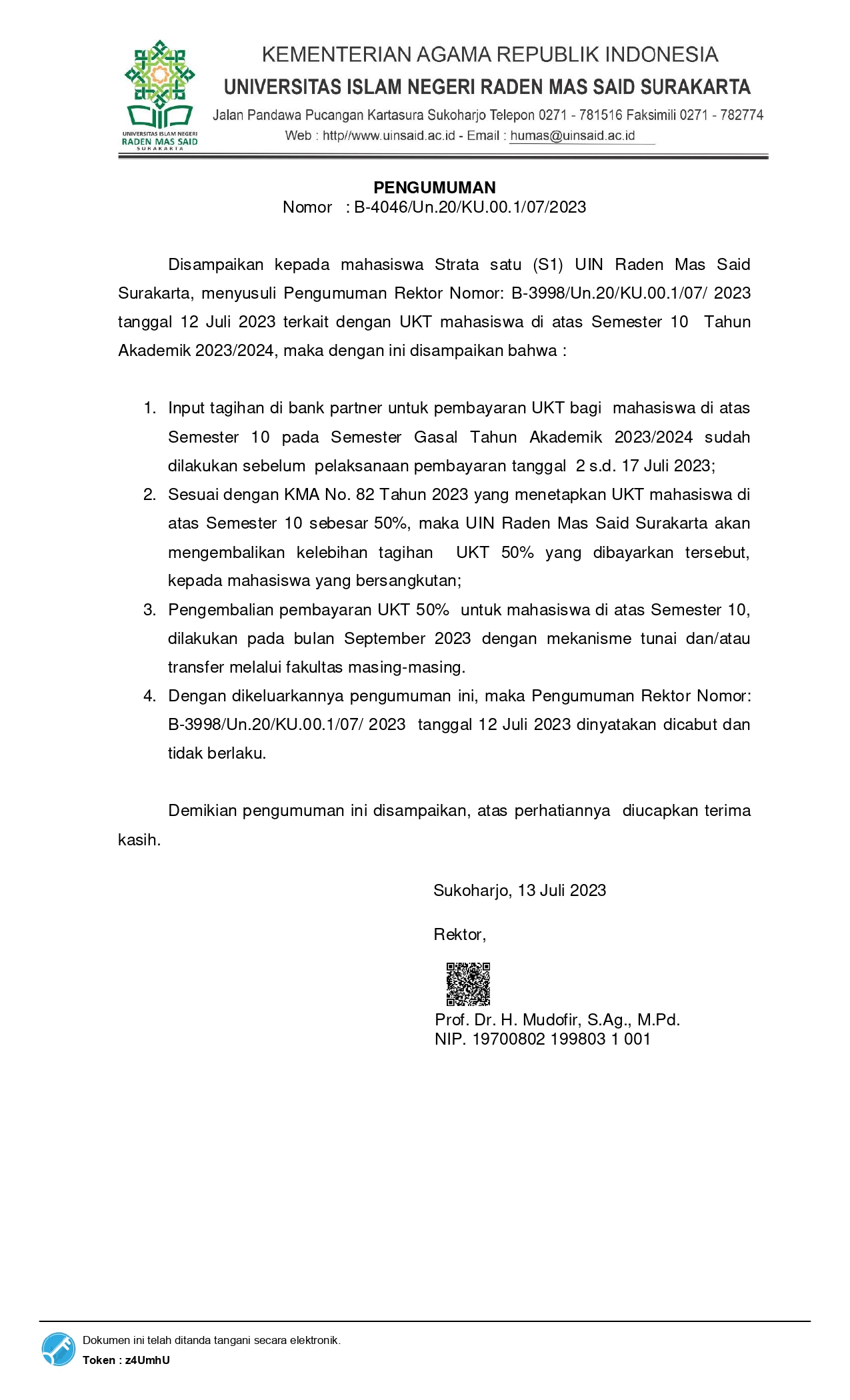 UNIVERSITAS ISLAM NEGERI
RADEN MAS SAID
SURAKARTA

KEMENTERIAN AGAMA REPUBLIK INDONESIA
UNIVERSITAS ISLAM NEGERI RADEN MAS SAID SURAKARTA
Jalan Pandawa Pucangan Kartasura Sukoharjo Telepon 0271 - 781516 Faksimili 0271 - 782774
Web : http//www.uinsaid.ac.id - Email : humas@uinsaid.ac.id

PENGUMUMAN
Nomor : B-4046/Un.20/KU.00.1/07/2023

Disampaikan kepada mahasiswa Strata satu (S1) UIN Raden Mas Said Surakarta, menyusuli Pengumuman Rektor Nomor: B-3998/Un.20/KU.00.1/07/ 2023 tanggal 12 Juli 2023 terkait dengan UKT mahasiswa di atas Semester 10 Tahun Akademik 2023/2024, maka dengan ini disampaikan bahwa :

1. Input tagihan di bank partner untuk pembayaran UKT bagi mahasiswa di atas Semester 10 pada Semester Gasal Tahun Akademik 2023/2024 sudah dilakukan sebelum pelaksanaan pembayaran tanggal 2 s.d. 17 Juli 2023;
2. Sesuai dengan KMA No. 82 Tahun 2023 yang menetapkan UKT mahasiswa di atas Semester 10 sebesar 50%, maka UIN Raden Mas Said Surakarta akan mengembalikan kelebihan tagihan UKT 50% yang dibayarkan tersebut, kepada mahasiswa yang bersangkutan;
3. Pengembalian pembayaran UKT 50% untuk mahasiswa di atas Semester 10, dilakukan pada bulan September 2023 dengan mekanisme tunai dan/atau transfer melalui fakultas masing-masing.
4. Dengan dikeluarkannya pengumuman ini, maka Pengumuman Rektor Nomor: B-3998/Un.20/KU.00.1/07/ 2023 tanggal 12 Juli 2023 dinyatakan dicabut dan tidak berlaku.

Demikian pengumuman ini disampaikan, atas perhatiannya diucapkan terima kasih.

Sukoharjo, 13 Juli 2023

Rektor,

Prof. Dr. H. Mudofir, S.Ag., M.Pd.
NIP. 19700802 199803 1 001

Dokumen ini telah ditanda tangani secara elektronik.
Token : z4UmhU